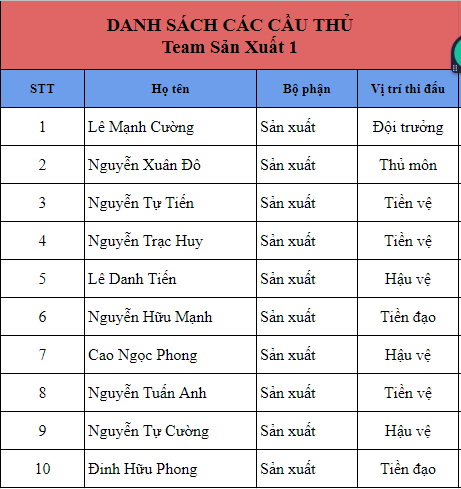 DANH SÁCH CÁC CẦU THỦ
Team Sản Xuất 1

| STT | Họ tên | Bộ phận | Vị trí thi đấu |
|---|---|---|---|
| 1 | Lê Mạnh Cường | Sản xuất | Đội trưởng |
| 2 | Nguyễn Xuân Đô | Sản xuất | Thủ môn |
| 3 | Nguyễn Tự Tiến | Sản xuất | Tiền vệ |
| 4 | Nguyễn Trạc Huy | Sản xuất | Tiền vệ |
| 5 | Lê Danh Tiến | Sản xuất | Hậu vệ |
| 6 | Nguyễn Hữu Mạnh | Sản xuất | Tiền đạo |
| 7 | Cao Ngọc Phong | Sản xuất | Hậu vệ |
| 8 | Nguyễn Tuấn Anh | Sản xuất | Tiền vệ |
| 9 | Nguyễn Tự Cường | Sản xuất | Hậu vệ |
| 10 | Đinh Hữu Phong | Sản xuất | Tiền đạo |